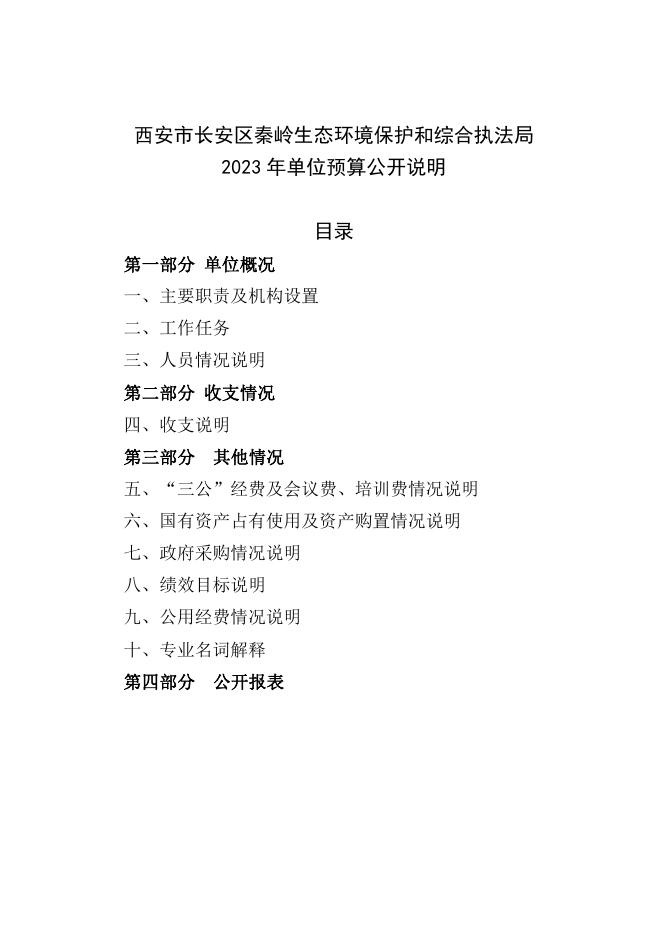 西安市长安区秦岭生态环境保护和综合执法局
2023 年单位预算公开说明

目录

第一部分 单位概况

一、主要职责及机构设置

二、工作任务

三、人员情况说明

第二部分 收支情况

四、收支说明

第三部分 其他情况

五、“三公”经费及会议费、培训费情况说明

六、国有资产占有使用及资产购置情况说明

七、政府采购情况说明

八、绩效目标说明

九、公用经费情况说明

十、专业名词解释

第四部分 公开报表